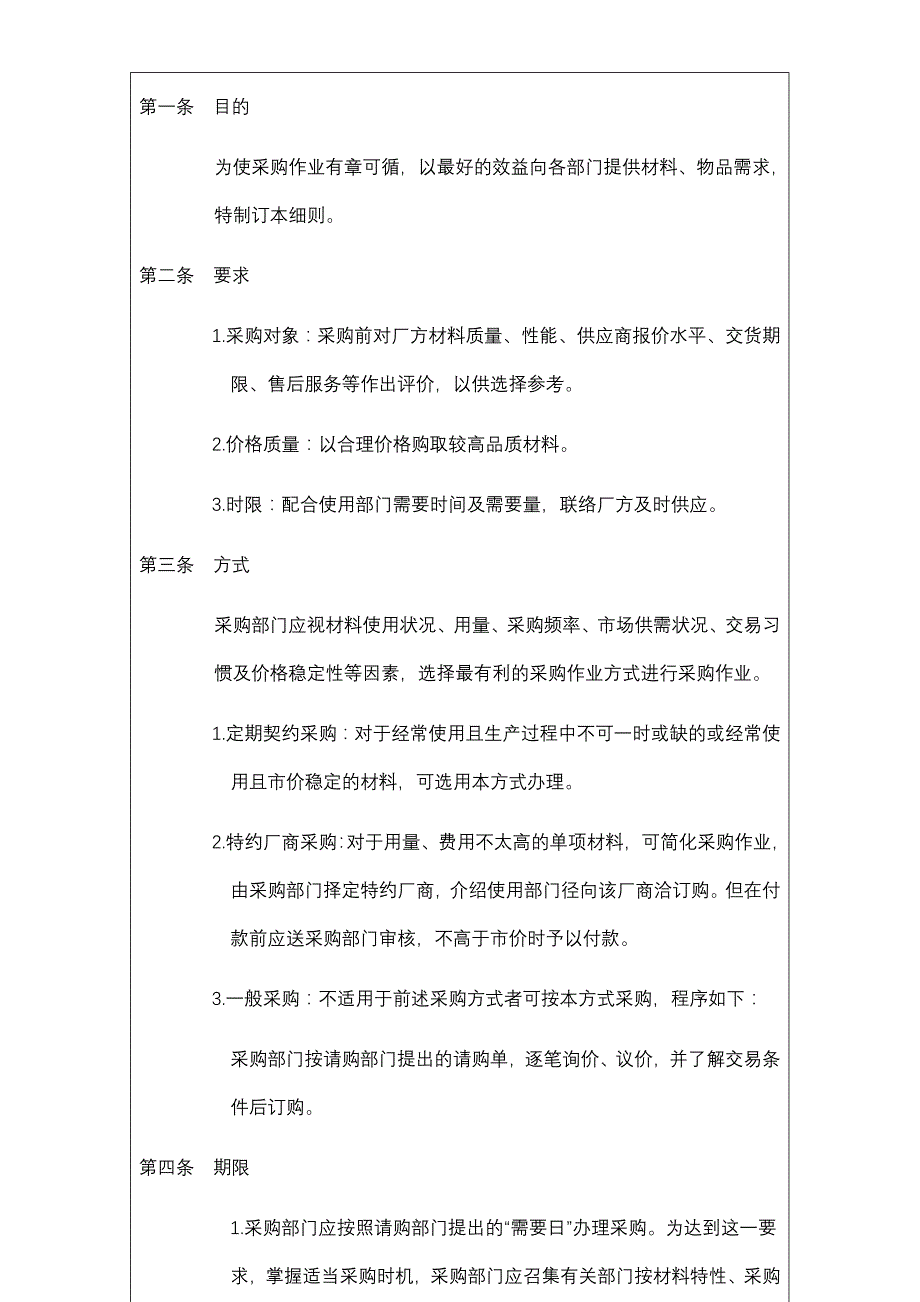 第一条 目的

为使采购作业有章可循，以最好的效益向各部门提供材料、物品需求，特制订本细则。

第二条 要求

1.采购对象：采购前对厂方材料质量、性能、供应商报价水平、交货期限、售后服务等作出评价，以供选择参考。

2.价格质量：以合理价格购取较高品质材料。

3.时限：配合使用部门需要时间及需要量，联络厂方及时供应。

第三条 方式

采购部门应视材料使用状况、用量、采购频率、市场供需状况、交易习惯及价格稳定性等因素，选择最有利的采购作业方式进行采购作业。

1.定期契约采购：对于经常使用且生产过程中不可一时或缺的或经常使用且市价稳定的材料，可选用本方式办理。

2.特约厂商采购：对于用量、费用不太高的单项材料，可简化采购作业，由采购部门择定特约厂商，介绍使用部门径向该厂商洽订购。但在付款前应送采购部门审核，不高于市价时予以付款。

3.一般采购：不适用于前述采购方式者可按本方式采购，程序如下：

采购部门按请购部门提出的请购单，逐笔询价、议价，并了解交易条件后订购。

第四条 期限

1.采购部门应按照请购部门提出的“需要日”办理采购。为达到这一要求，掌握适当采购时机，采购部门应召集有关部门按材料特性、采购